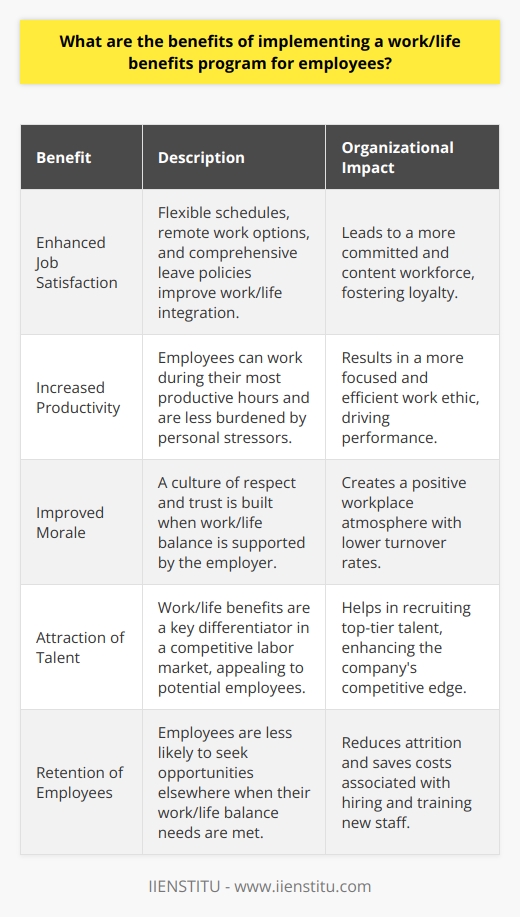 What are the benefits of implementing a work/life benefits program for employees?

| Benefit | Description | Organizational Impact |
|---|---|---|
| Enhanced Job Satisfaction | Flexible schedules, remote work options, and comprehensive leave policies improve work/life integration. | Leads to a more committed and content workforce, fostering loyalty. |
| Increased Productivity | Employees can work during their most productive hours and are less burdened by personal stressors. | Results in a more focused and efficient work ethic, driving performance. |
| Improved Morale | A culture of respect and trust is built when work/life balance is supported by the employer. | Creates a positive workplace atmosphere with lower turnover rates. |
| Attraction of Talent | Work/life benefits are a key differentiator in a competitive labor market, appealing to potential employees. | Helps in recruiting top-tier talent, enhancing the company's competitive edge. |
| Retention of Employees | Employees are less likely to seek opportunities elsewhere when their work/life balance needs are met. | Reduces attrition and saves costs associated with hiring and training new staff. |

IIENSTITU - www.iienstitu.com